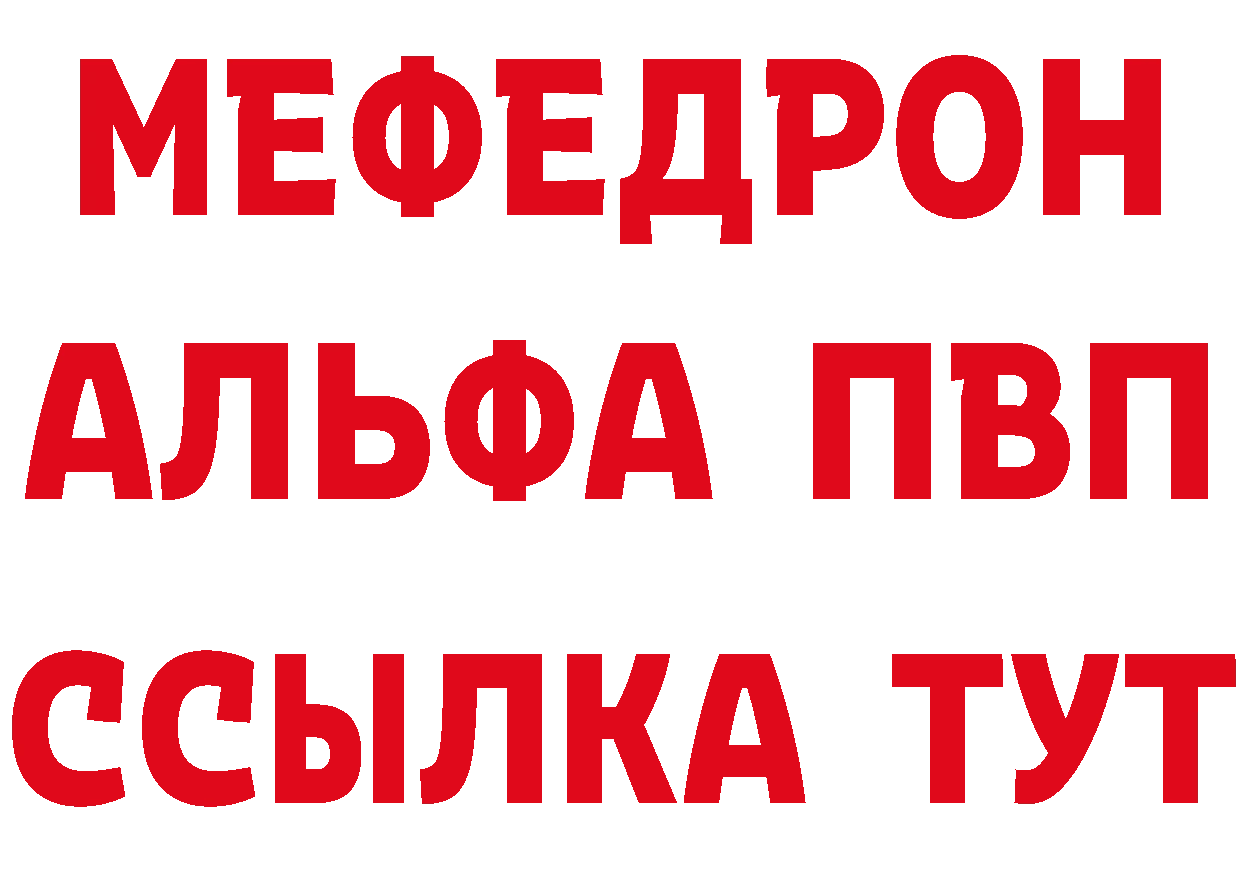 МЕФЕДРОН
АЛЬФА ПВП
ССЫЛКА ТУТ